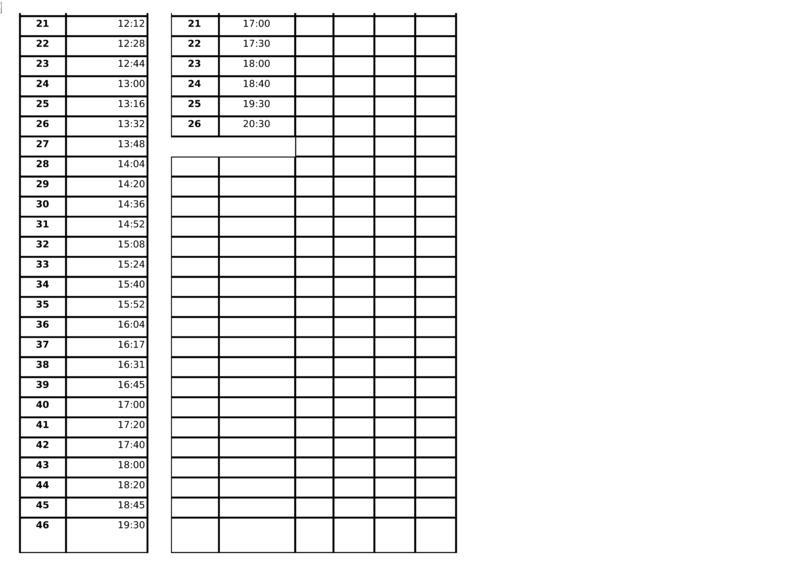 | 21 | 12:12 |
|---|---|
| 22 | 12:28 |
| 23 | 12:44 |
| 24 | 13:00 |
| 25 | 13:16 |
| 26 | 13:32 |
| 27 | 13:48 |
| 28 | 14:04 |
| 29 | 14:20 |
| 30 | 14:36 |
| 31 | 14:52 |
| 32 | 15:08 |
| 33 | 15:24 |
| 34 | 15:40 |
| 35 | 15:52 |
| 36 | 16:04 |
| 37 | 16:17 |
| 38 | 16:31 |
| 39 | 16:45 |
| 40 | 17:00 |
| 41 | 17:20 |
| 42 | 17:40 |
| 43 | 18:00 |
| 44 | 18:20 |
| 45 | 18:45 |
| 46 | 19:30 |

| 21 | 17:00 | | | | |
|---|---|---|---|---|---|
| 22 | 17:30 | | | | |
| 23 | 18:00 | | | | |
| 24 | 18:40 | | | | |
| 25 | 19:30 | | | | |
| 26 | 20:30 | | | | |